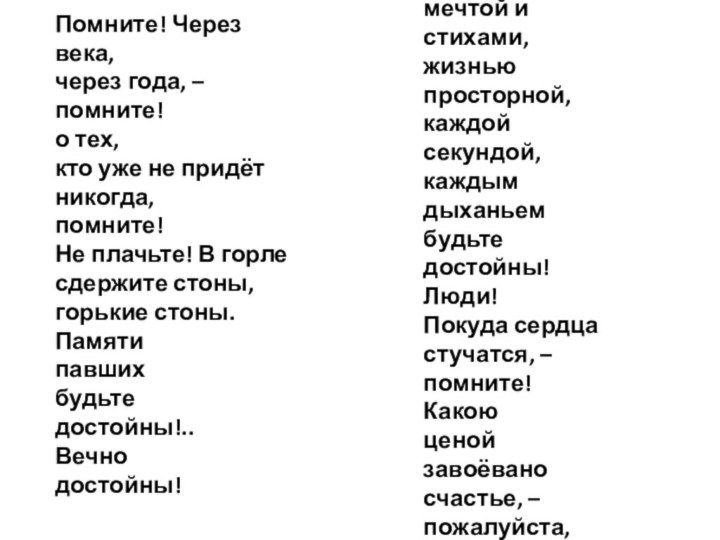 Помните! Через века,
через года, –
помните!
о тех,
кто уже не придёт никогда,
помните!
Не плачьте! В горле сдержите стоны,
горькие стоны.
Памяти
павших
будьте
достойны!..
Вечно
достойны!

мечтой и
стихами,
жизнью
просторной,
каждой
секундой,
каждым
дыханьем
будьте
достойны!
Люди!
Покуда сердца
стучатся, –
помните!
Какою
ценой
завоёвано
счастье, –
пожалуйста,